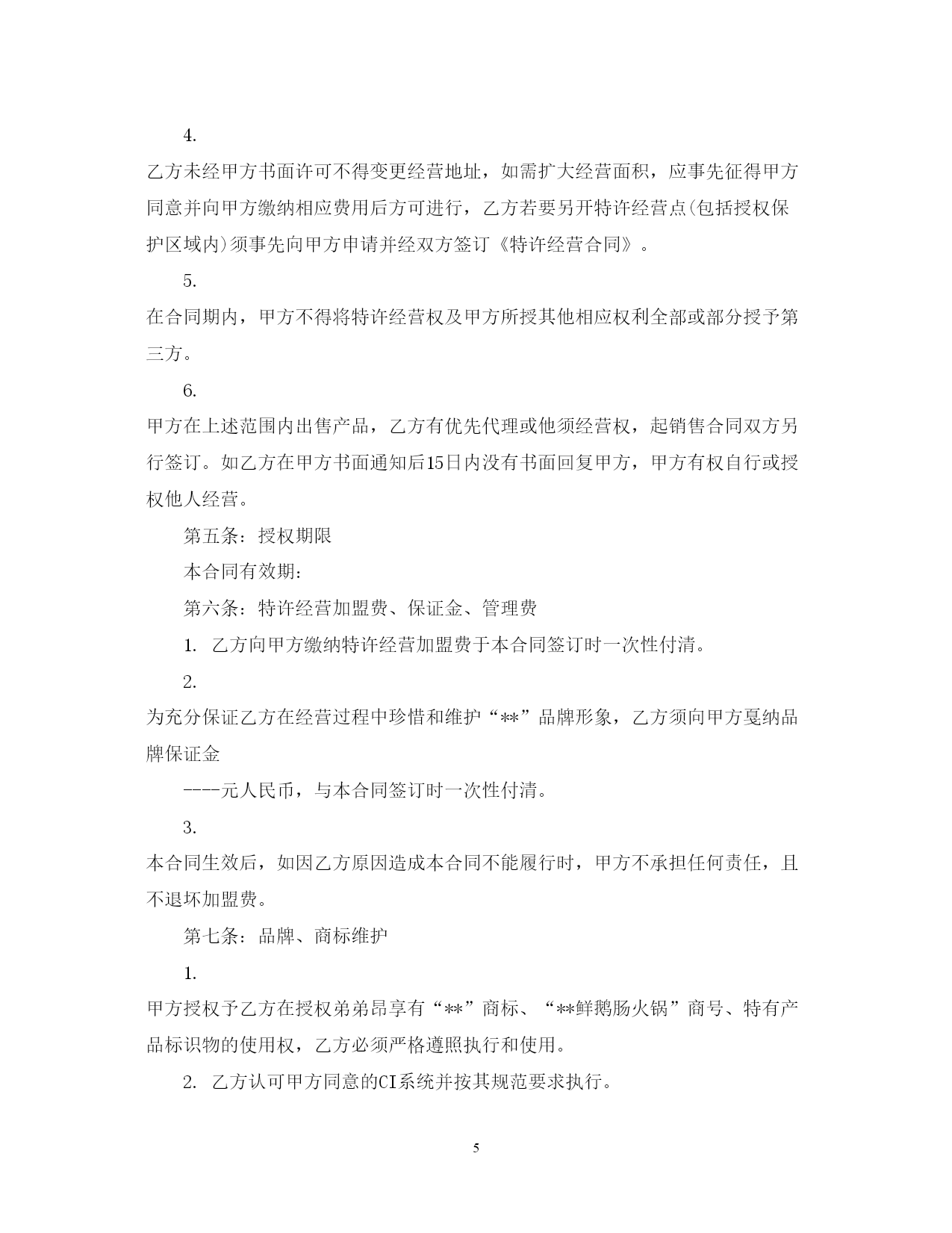 4.

乙方未经甲方书面许可不得变更经营地址，如需扩大经营面积，应事先征得甲方同意并向甲方缴纳相应费用后方可进行，乙方若要另开特许经营点(包括授权保护区域内)须事先向甲方申请并经双方签订《特许经营合同》。

5.

在合同期内，甲方不得将特许经营权及甲方所授其他相应权利全部或部分授予第三方。

6.

甲方在上述范围内出售产品，乙方有优先代理或他须经营权，起销售合同双方另行签订。如乙方在甲方书面通知后15日内没有书面回复甲方，甲方有权自行或授权他人经营。

第五条：授权期限

本合同有效期：

第六条：特许经营加盟费、保证金、管理费

1. 乙方向甲方缴纳特许经营加盟费于本合同签订时一次性付清。

2.

为充分保证乙方在经营过程中珍惜和维护“**”品牌形象，乙方须向甲方戛纳品牌保证金

----元人民币，与本合同签订时一次性付清。

3.

本合同生效后，如因乙方原因造成本合同不能履行时，甲方不承担任何责任，且不退坏加盟费。

第七条：品牌、商标维护

1.

甲方授权予乙方在授权弟弟昂享有“**”商标、“**鲜鹅肠火锅”商号、特有产品标识物的使用权，乙方必须严格遵照执行和使用。

2. 乙方认可甲方同意的CI系统并按其规范要求执行。

5